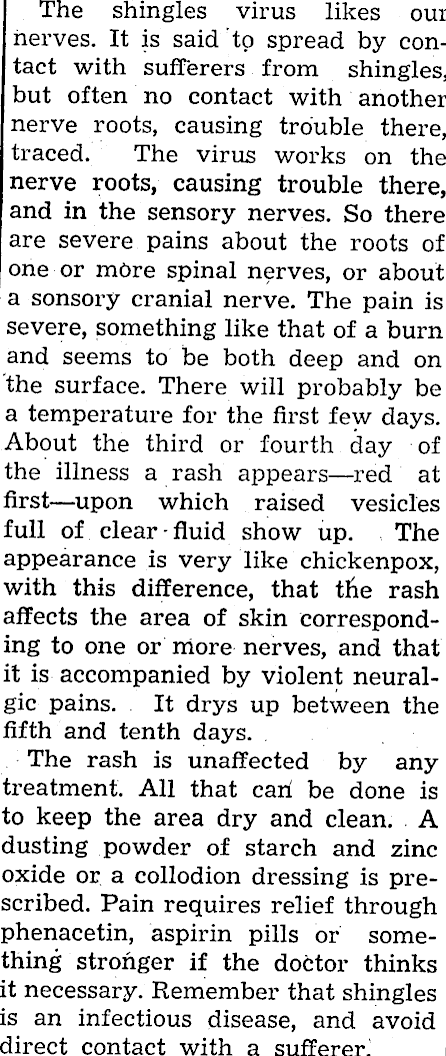 The shingles virus likes our nerves. It is said to spread by contact with sufferers from shingles, but often no contact with another nerve roots, causing trouble there, traced. The virus works on the nerve roots, causing trouble there, and in the sensory nerves. So there are severe pains about the roots of one or more spinal nerves, or about a sonsory cranial nerve. The pain is severe, something like that of a burn and seems to be both deep and on the surface. There will probably be a temperature for the first few days. About the third or fourth day of the illness a rash appears—red at first—upon which raised vesicles full of clear fluid show up. The appearance is very like chickenpox, with this difference, that the rash affects the area of skin corresponding to one or more nerves, and that it is accompanied by violent neuralgic pains. It drys up between the fifth and tenth days.

The rash is unaffected by any treatment. All that can be done is to keep the area dry and clean. A dusting powder of starch and zinc oxide or a collodion dressing is prescribed. Pain requires relief through phenacetin, aspirin pills or something stronger if the doctor thinks it necessary. Remember that shingles is an infectious disease, and avoid direct contact with a sufferer.